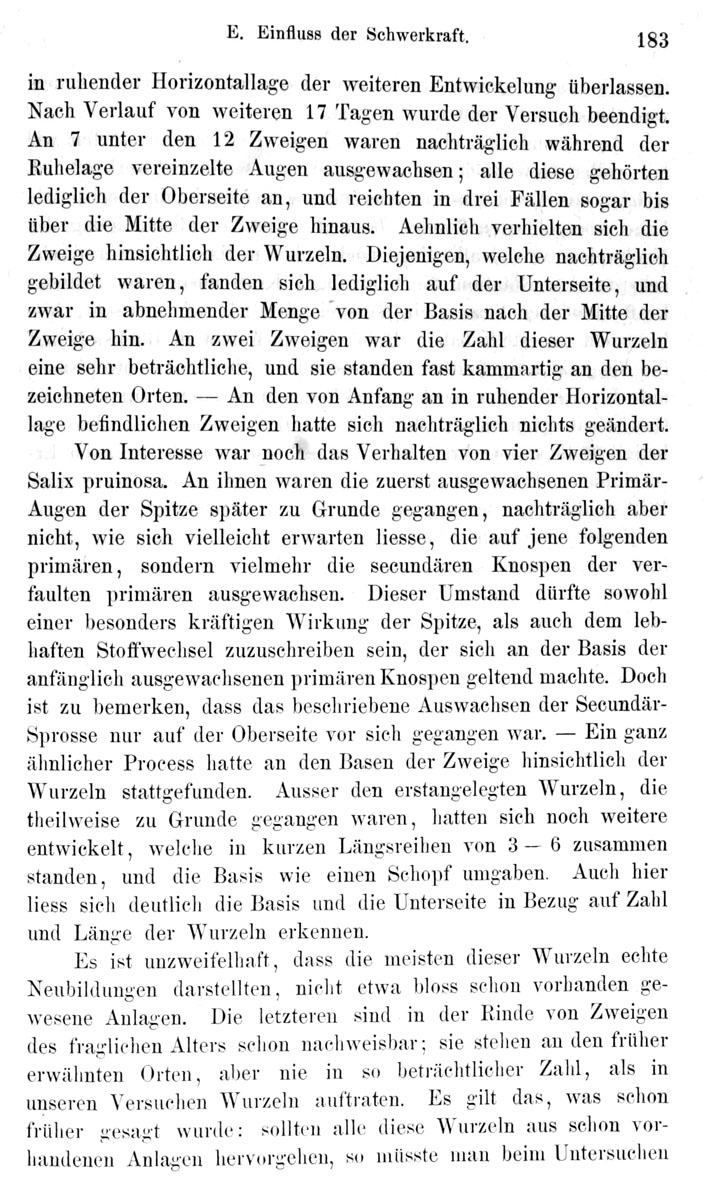 E. Einfluss der Schwerkraft. 183

in ruhender Horizontallage der weiteren Entwickelung überlassen. Nach Verlauf von weiteren 17 Tagen wurde der Versuch beendigt. An 7 unter den 12 Zweigen waren nachträglich während der Ruhelage vereinzelte Augen ausgewachsen; alle diese gehörten lediglich der Oberseite an, und reichten in drei Fällen sogar bis über die Mitte der Zweige hinaus. Aehnlich verhielten sich die Zweige hinsichtlich der Wurzeln. Diejenigen, welche nachträglich gebildet waren, fanden sich lediglich auf der Unterseite, und zwar in abnehmender Menge von der Basis nach der Mitte der Zweige hin. An zwei Zweigen war die Zahl dieser Wurzeln eine sehr beträchtliche, und sie standen fast kammartig an den bezeichneten Orten. — An den von Anfang an in ruhender Horizontallage befindlichen Zweigen hatte sich nachträglich nichts geändert.

Von Interesse war noch das Verhalten von vier Zweigen der Salix pruinosa. An ihnen waren die zuerst ausgewachsenen Primär-Augen der Spitze später zu Grunde gegangen, nachträglich aber nicht, wie sich vielleicht erwarten liesse, die auf jene folgenden primären, sondern vielmehr die secundären Knospen der verfaulten primären ausgewachsen. Dieser Umstand dürfte sowohl einer besonders kräftigen Wirkung der Spitze, als auch dem lebhaften Stoffwechsel zuzuschreiben sein, der sich an der Basis der anfänglich ausgewachsenen primären Knospen geltend machte. Doch ist zu bemerken, dass das beschriebene Auswachsen der Secundär-Sprosse nur auf der Oberseite vor sich gegangen war. — Ein ganz ähnlicher Process hatte an den Basen der Zweige hinsichtlich der Wurzeln stattgefunden. Ausser den erstangelegten Wurzeln, die theilweise zu Grunde gegangen waren, hatten sich noch weitere entwickelt, welche in kurzen Längsreihen von 3 — 6 zusammen standen, und die Basis wie einen Schopf umgaben. Auch hier liess sich deutlich die Basis und die Unterseite in Bezug auf Zahl und Länge der Wurzeln erkennen.

Es ist unzweifelhaft, dass die meisten dieser Wurzeln echte Neubildungen darstellten, nicht etwa bloss schon vorhanden gewesene Anlagen. Die letzteren sind in der Rinde von Zweigen des fraglichen Alters schon nachweisbar; sie stehen an den früher erwähnten Orten, aber nie in so beträchtlicher Zahl, als in unseren Versuchen Wurzeln auftraten. Es gilt das, was schon früher gesagt wurde: sollten alle diese Wurzeln aus schon vorhandenen Anlagen hervorgehen, so müsste man beim Untersuchen